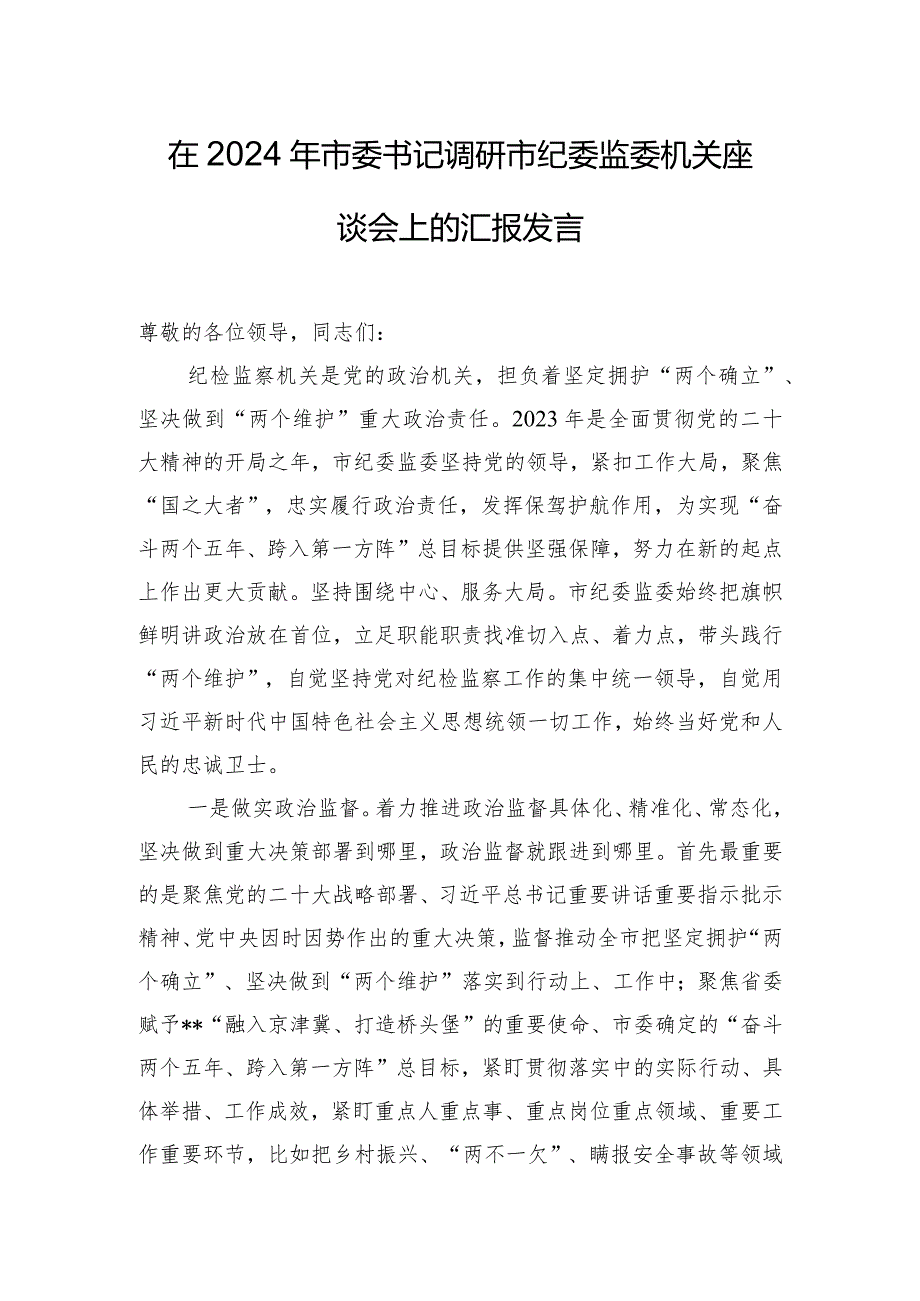 在2024年市委书记调研市纪委监委机关座谈会上的汇报发言

尊敬的各位领导，同志们：

纪检监察机关是党的政治机关，担负着坚定拥护“两个确立”、坚决做到“两个维护”重大政治责任。2023年是全面贯彻党的二十大精神的开局之年，市纪委监委坚持党的领导，紧扣工作大局，聚焦“国之大者”，忠实履行政治责任，发挥保驾护航作用，为实现“奋斗两个五年、跨入第一方阵”总目标提供坚强保障，努力在新的起点上作出更大贡献。坚持围绕中心、服务大局。市纪委监委始终把旗帜鲜明讲政治放在首位，立足职能职责找准切入点、着力点，带头践行“两个维护”，自觉坚持党对纪检监察工作的集中统一领导，自觉用习近平新时代中国特色社会主义思想统领一切工作，始终当好党和人民的忠诚卫士。

一是做实政治监督。着力推进政治监督具体化、精准化、常态化，坚决做到重大决策部署到哪里，政治监督就跟进到哪里。首先最重要的是聚焦党的二十大战略部署、习近平总书记重要讲话重要指示批示精神、党中央因时因势作出的重大决策，监督推动全市把坚定拥护“两个确立”、坚决做到“两个维护”落实到行动上、工作中；聚焦省委赋予**“融入京津冀、打造桥头堡”的重要使命、市委确定的“奋斗两个五年、跨入第一方阵”总目标，紧盯贯彻落实中的实际行动、具体举措、工作成效，紧盯重点人重点事、重点岗位重点领域、重要工作重要环节，比如把乡村振兴、“两不一欠”、瞒报安全事故等领域